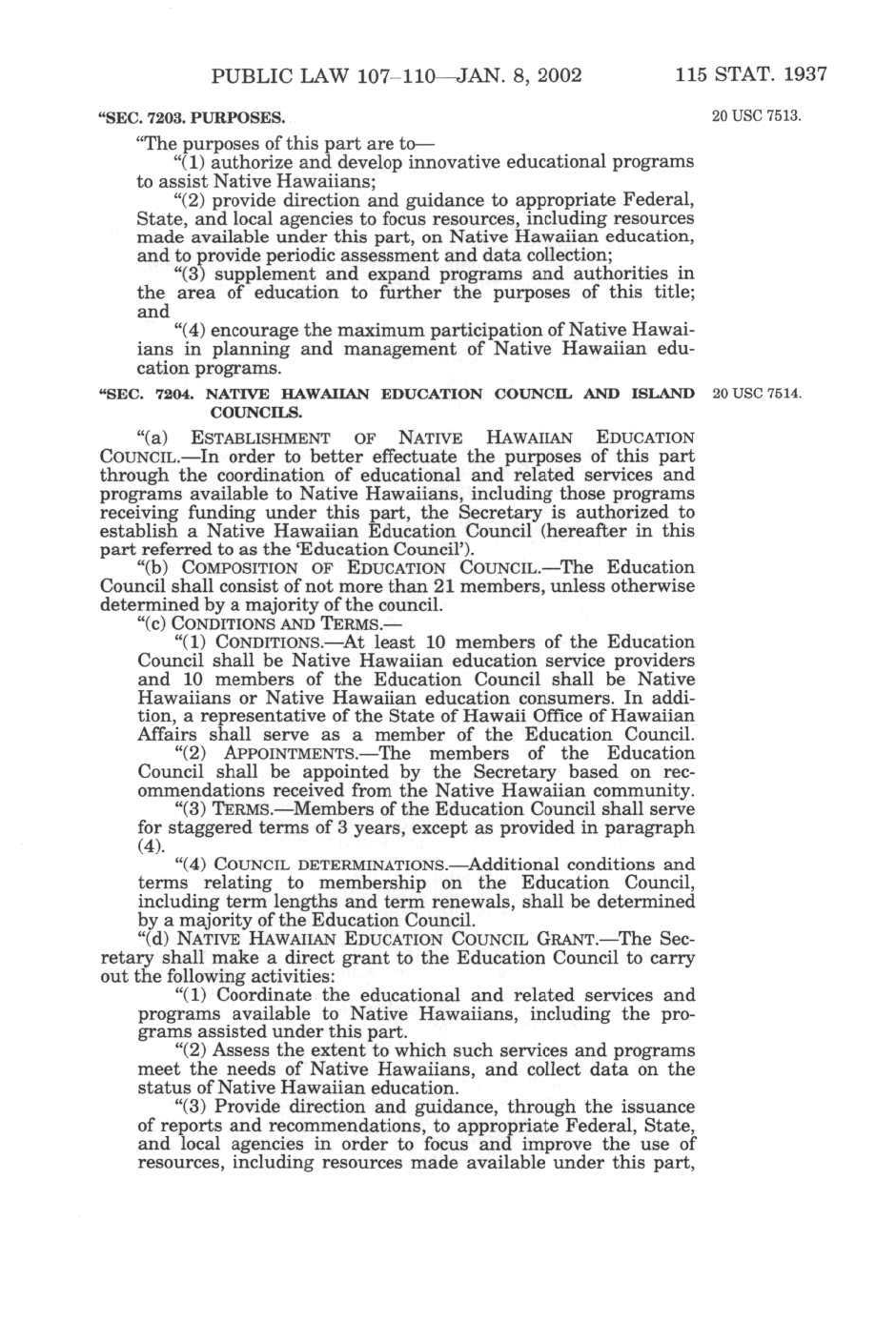 PUBLIC LAW 107–110—JAN. 8, 2002 115 STAT. 1937

"SEC. 7203. PURPOSES.

20 USC 7513.

"The purposes of this part are to—

"(1) authorize and develop innovative educational programs to assist Native Hawaiians;

"(2) provide direction and guidance to appropriate Federal, State, and local agencies to focus resources, including resources made available under this part, on Native Hawaiian education, and to provide periodic assessment and data collection;

"(3) supplement and expand programs and authorities in the area of education to further the purposes of this title; and

"(4) encourage the maximum participation of Native Hawaiians in planning and management of Native Hawaiian education programs.

"SEC. 7204. NATIVE HAWAIIAN EDUCATION COUNCIL AND ISLAND COUNCILS.

20 USC 7514.

"(a) ESTABLISHMENT OF NATIVE HAWAIIAN EDUCATION COUNCIL.—In order to better effectuate the purposes of this part through the coordination of educational and related services and programs available to Native Hawaiians, including those programs receiving funding under this part, the Secretary is authorized to establish a Native Hawaiian Education Council (hereafter in this part referred to as the 'Education Council').

"(b) COMPOSITION OF EDUCATION COUNCIL.—The Education Council shall consist of not more than 21 members, unless otherwise determined by a majority of the council.

"(c) CONDITIONS AND TERMS.—

"(1) CONDITIONS.—At least 10 members of the Education Council shall be Native Hawaiian education service providers and 10 members of the Education Council shall be Native Hawaiians or Native Hawaiian education consumers. In addition, a representative of the State of Hawaii Office of Hawaiian Affairs shall serve as a member of the Education Council.

"(2) APPOINTMENTS.—The members of the Education Council shall be appointed by the Secretary based on recommendations received from the Native Hawaiian community.

"(3) TERMS.—Members of the Education Council shall serve for staggered terms of 3 years, except as provided in paragraph (4).

"(4) COUNCIL DETERMINATIONS.—Additional conditions and terms relating to membership on the Education Council, including term lengths and term renewals, shall be determined by a majority of the Education Council.

"(d) NATIVE HAWAIIAN EDUCATION COUNCIL GRANT.—The Secretary shall make a direct grant to the Education Council to carry out the following activities:

"(1) Coordinate the educational and related services and programs available to Native Hawaiians, including the programs assisted under this part.

"(2) Assess the extent to which such services and programs meet the needs of Native Hawaiians, and collect data on the status of Native Hawaiian education.

"(3) Provide direction and guidance, through the issuance of reports and recommendations, to appropriate Federal, State, and local agencies in order to focus and improve the use of resources, including resources made available under this part,